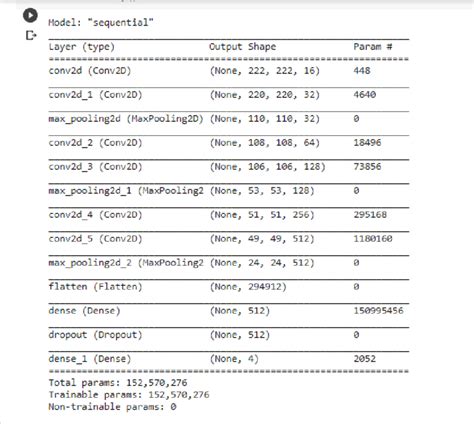 Model: "sequential"

| Layer (type) | Output Shape | Param # |
|---|---|---|
| conv2d (Conv2D) | (None, 222, 222, 16) | 448 |
| conv2d_1 (Conv2D) | (None, 220, 220, 32) | 4640 |
| max_pooling2d (MaxPooling2D) | (None, 110, 110, 32) | 0 |
| conv2d_2 (Conv2D) | (None, 108, 108, 64) | 18496 |
| conv2d_3 (Conv2D) | (None, 106, 106, 128) | 73856 |
| max_pooling2d_1 (MaxPooling2 | (None, 53, 53, 128) | 0 |
| conv2d_4 (Conv2D) | (None, 51, 51, 256) | 295168 |
| conv2d_5 (Conv2D) | (None, 49, 49, 512) | 1180160 |
| max_pooling2d_2 (MaxPooling2 | (None, 24, 24, 512) | 0 |
| flatten (Flatten) | (None, 294912) | 0 |
| dense (Dense) | (None, 512) | 150995456 |
| dropout (Dropout) | (None, 512) | 0 |
| dense_1 (Dense) | (None, 4) | 2052 |

Total params: 152,570,276
Trainable params: 152,570,276
Non-trainable params: 0